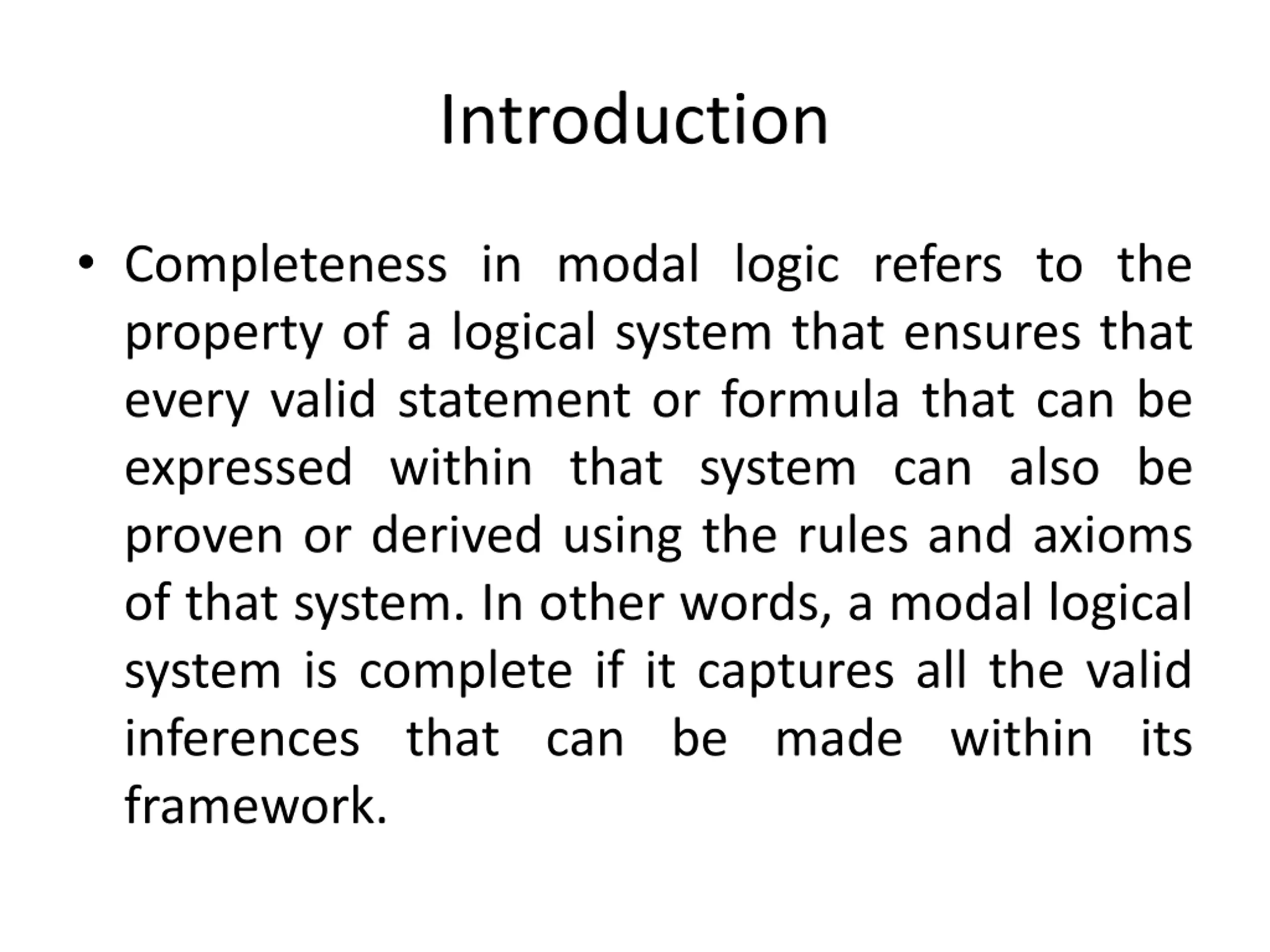 Introduction

• Completeness in modal logic refers to the property of a logical system that ensures that every valid statement or formula that can be expressed within that system can also be proven or derived using the rules and axioms of that system. In other words, a modal logical system is complete if it captures all the valid inferences that can be made within its framework.